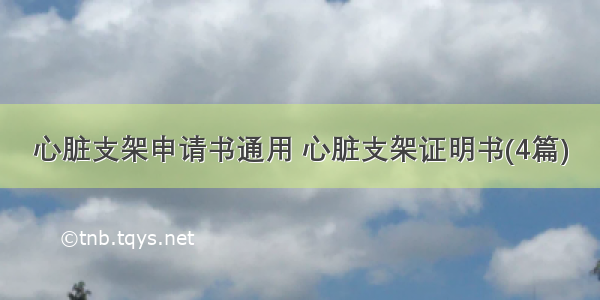 心脏支架申请书通用 心脏支架证明书(4篇)

©tnb.tqys.net